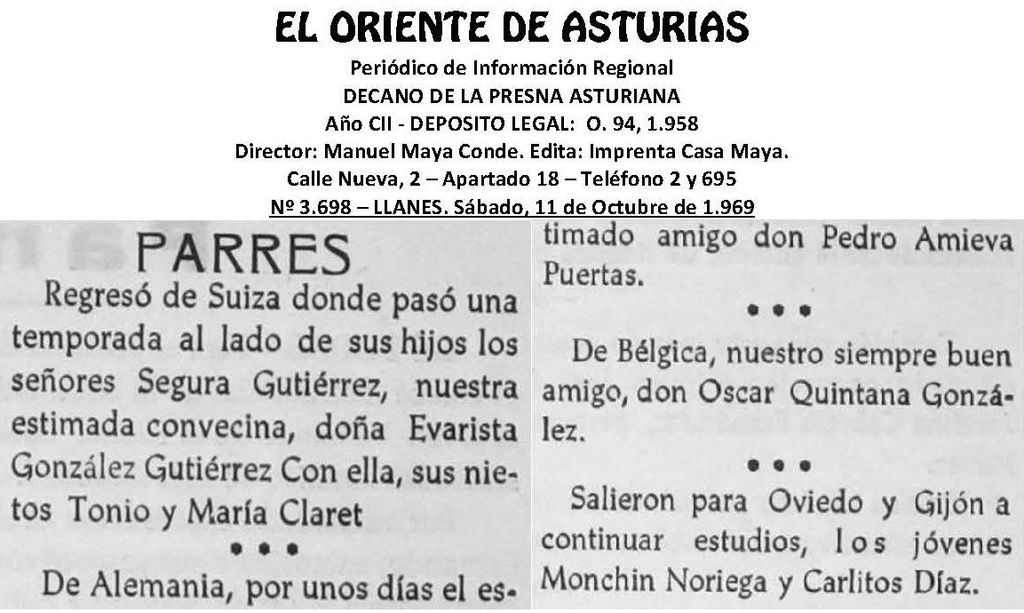 EL ORIENTE DE ASTURIAS
Periódico de Información Regional
DECANO DE LA PRESNA ASTURIANA
Año CII - DEPOSITO LEGAL: O. 94, 1.958
Director: Manuel Maya Conde. Edita: Imprenta Casa Maya.
Calle Nueva, 2 – Apartado 18 – Teléfono 2 y 695
Nº 3.698 – LLANES. Sábado, 11 de Octubre de 1.969

PARRES

Regresó de Suiza donde pasó una temporada al lado de sus hijos los señores Segura Gutiérrez, nuestra estimada convecina, doña Evarista González Gutiérrez Con ella, sus nietos Tonio y María Claret

• • •

De Alemania, por unos días el estimado amigo don Pedro Amieva Puertas.

• • •

De Bélgica, nuestro siempre buen amigo, don Oscar Quintana González.

• • •

Salieron para Oviedo y Gijón a continuar estudios, los jóvenes Monchin Noriega y Carlitos Díaz.